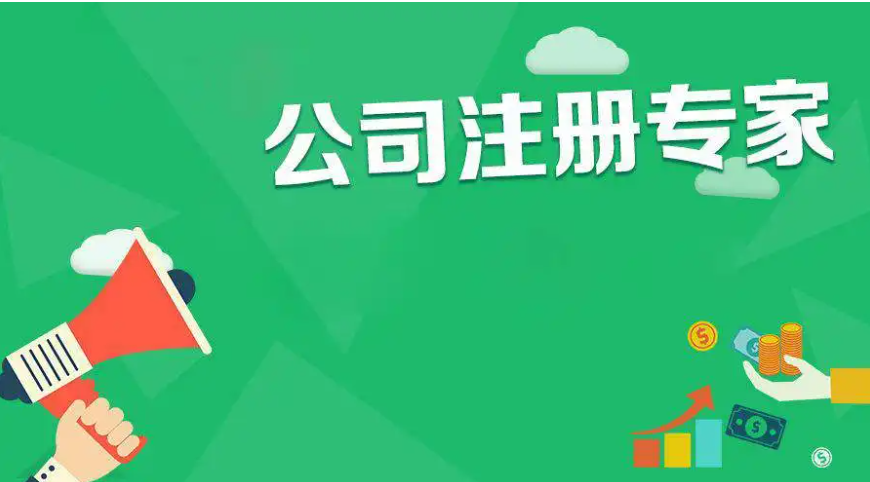 公司注册专家